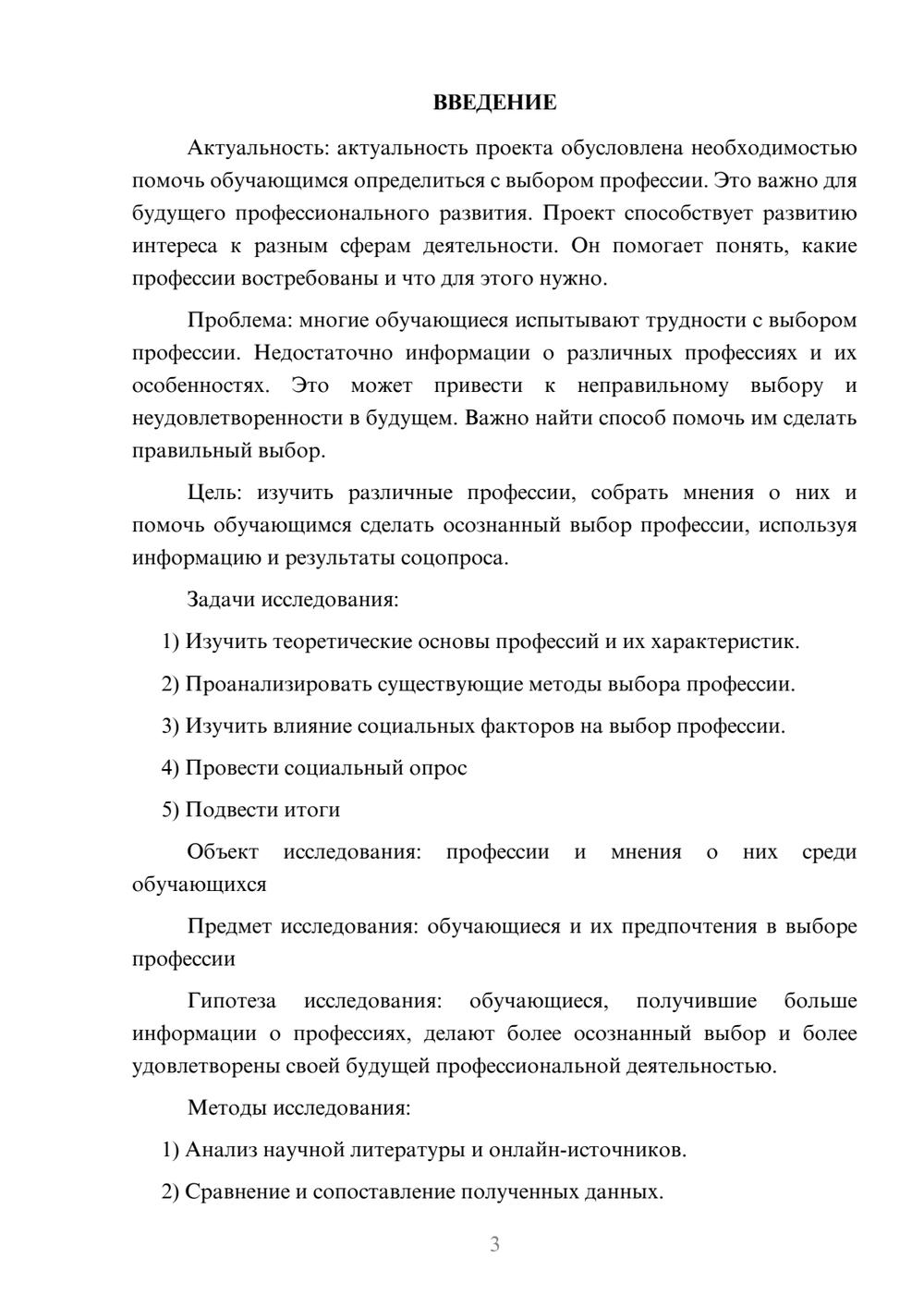 ВВЕДЕНИЕ

Актуальность: актуальность проекта обусловлена необходимостью помочь обучающимся определиться с выбором профессии. Это важно для будущего профессионального развития. Проект способствует развитию интереса к разным сферам деятельности. Он помогает понять, какие профессии востребованы и что для этого нужно.

Проблема: многие обучающиеся испытывают трудности с выбором профессии. Недостаточно информации о различных профессиях и их особенностях. Это может привести к неправильному выбору и неудовлетворенности в будущем. Важно найти способ помочь им сделать правильный выбор.

Цель: изучить различные профессии, собрать мнения о них и помочь обучающимся сделать осознанный выбор профессии, используя информацию и результаты соцопроса.

Задачи исследования:

1) Изучить теоретические основы профессий и их характеристик.

2) Проанализировать существующие методы выбора профессии.

3) Изучить влияние социальных факторов на выбор профессии.

4) Провести социальный опрос

5) Подвести итоги

Объект исследования: профессии и мнения о них среди обучающихся

Предмет исследования: обучающиеся и их предпочтения в выборе профессии

Гипотеза исследования: обучающиеся, получившие больше информации о профессиях, делают более осознанный выбор и более удовлетворены своей будущей профессиональной деятельностью.

Методы исследования:

1) Анализ научной литературы и онлайн-источников.

2) Сравнение и сопоставление полученных данных.

3